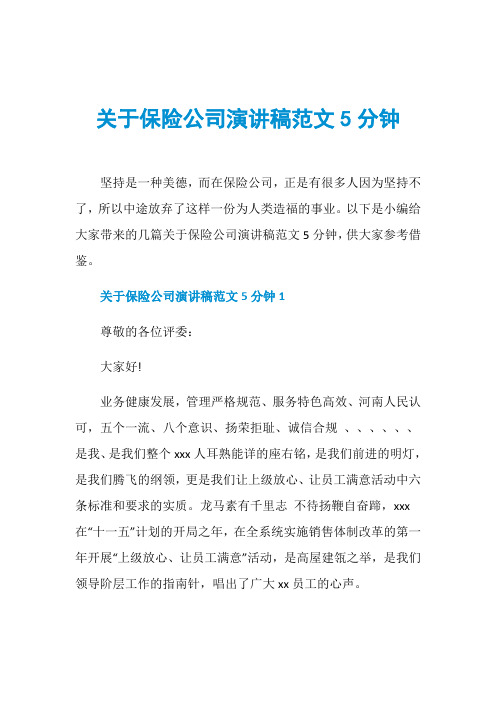 关于保险公司演讲稿范文 5 分钟

坚持是一种美德，而在保险公司，正是有很多人因为坚持不了，所以中途放弃了这样一份为人类造福的事业。以下是小编给大家带来的几篇关于保险公司演讲稿范文 5 分钟，供大家参考借鉴。

关于保险公司演讲稿范文 5 分钟 1

尊敬的各位评委：

大家好!

业务健康发展，管理严格规范、服务特色高效、河南人民认可，五个一流、八个意识、扬荣拒耻、诚信合规 、、、、、、是我、是我们整个 xxx 人耳熟能详的座右铭，是我们前进的明灯，是我们腾飞的纲领，更是我们让上级放心、让员工满意活动中六条标准和要求的实质。龙马素有千里志 不待扬鞭自奋蹄，xxx 在“十一五”计划的开局之年，在全系统实施销售体制改革的第一年开展“上级放心、让员工满意”活动，是高屋建瓴之举，是我们领导阶层工作的指南针，唱出了广大 xx 员工的心声。